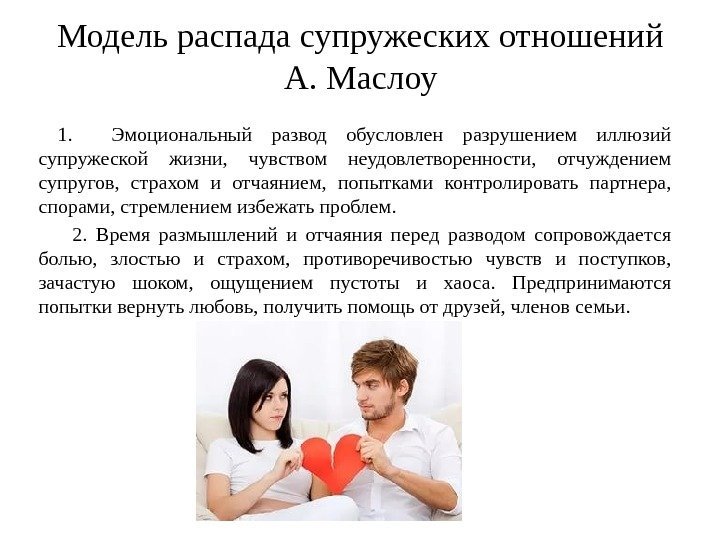 Модель распада супружеских отношений А. Маслоу

1. Эмоциональный развод обусловлен разрушением иллюзий супружеской жизни, чувством неудовлетворенности, отчуждением супругов, страхом и отчаянием, попытками контролировать партнера, спорами, стремлением избежать проблем.

2. Время размышлений и отчаяния перед разводом сопровождается болью, злостью и страхом, противоречивостью чувств и поступков, зачастую шоком, ощущением пустоты и хаоса. Предпринимаются попытки вернуть любовь, получить помощь от друзей, членов семьи.